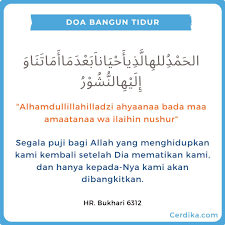 DOA BANGUN TIDUR

الحَمْدُللهِالَّذِيأَحْيَانَابَعْدَمَاأَمَاتَنَاوَ إِلَيْهِالنُّشُوْرُ

"Alhamdullillahilladzi ahyaanaa bada maa amaatanaa wa ilaihin nushur"

Segala puji bagi Allah yang menghidupkan kami kembali setelah Dia mematikan kami. dan hanya kepada-Nya kami akan dibangkitkan.

HR. Bukhari 6312

Cerdika.com